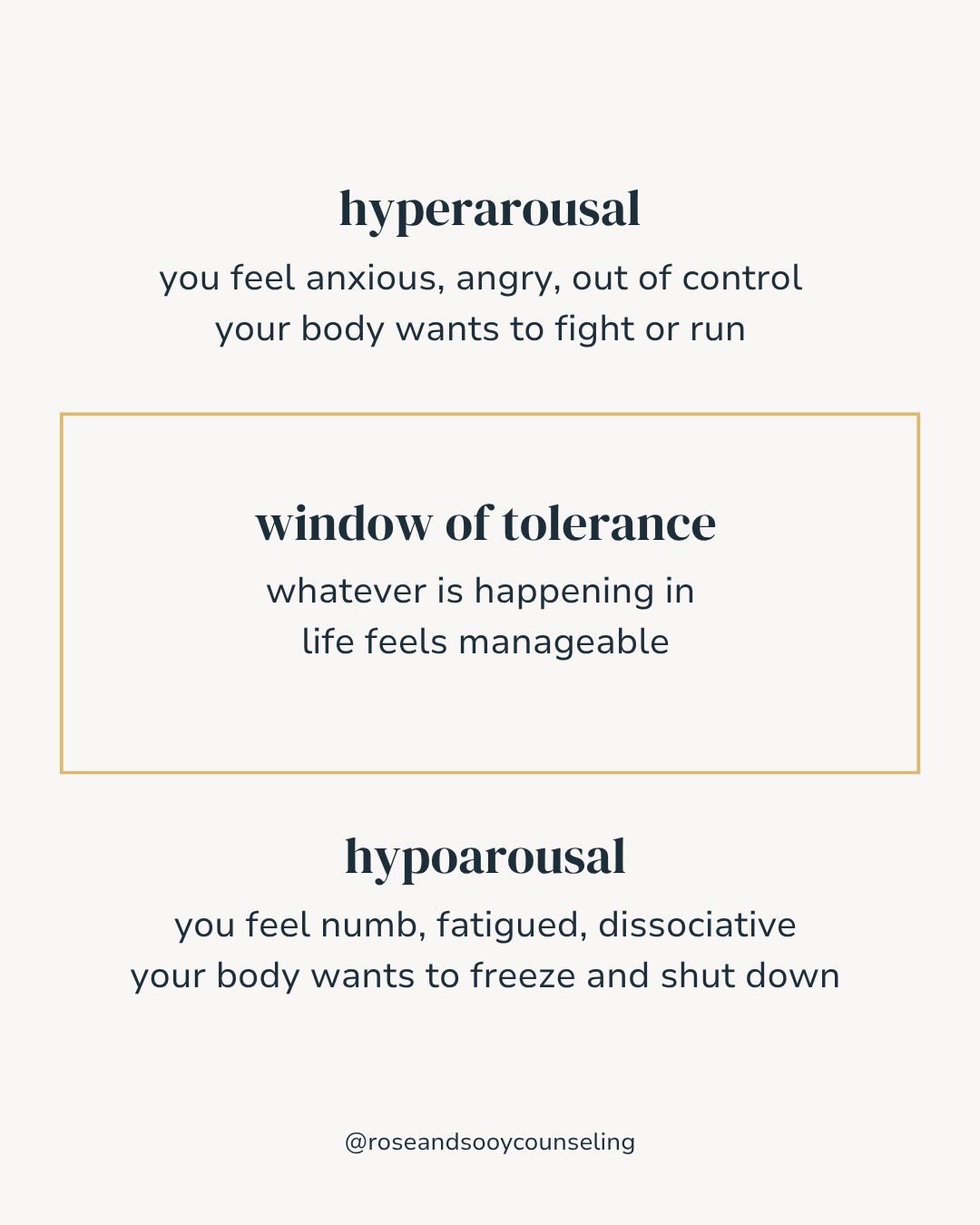 hyperarousal

you feel anxious, angry, out of control
your body wants to fight or run

window of tolerance

whatever is happening in
life feels manageable

hypoarousal

you feel numb, fatigued, dissociative
your body wants to freeze and shut down

@roseandsooycounseling